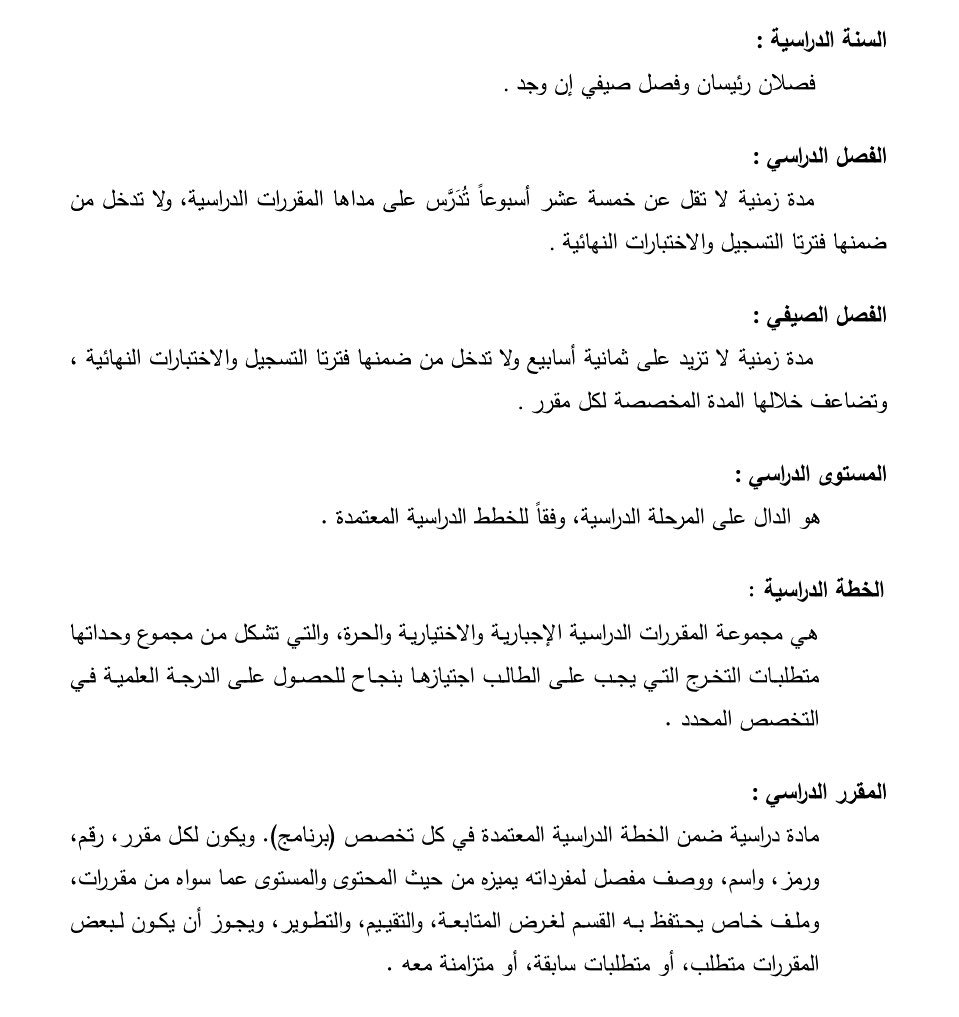 السنة الدراسية :

فصلان رئيسان وفصل صيفي إن وجد .

الفصل الدراسي :

مدة زمنية لا تقل عن خمسة عشر أسبوعاً تُدَرَّس على مداها المقررات الدراسية، ولا تدخل من ضمنها فترتا التسجيل والاختبارات النهائية .

الفصل الصيفي :

مدة زمنية لا تزيد على ثمانية أسابيع ولا تدخل من ضمنها فترتا التسجيل والاختبارات النهائية ، وتضاعف خلالها المدة المخصصة لكل مقرر .

المستوى الدراسي :

هو الدال على المرحلة الدراسية، وفقاً للخطط الدراسية المعتمدة .

الخطة الدراسية :

هي مجموعة المقررات الدراسية الإجبارية والاختيارية والحرة، والتي تشكل من مجموع وحداتها متطلبات التخرج التي يجب على الطالب اجتيازها بنجاح للحصول على الدرجة العلمية في التخصص المحدد .

المقرر الدراسي :

مادة دراسية ضمن الخطة الدراسية المعتمدة في كل تخصص (برنامج). ويكون لكل مقرر، رقم، ورمز، واسم، ووصف مفصل لمفرداته يميزه من حيث المحتوى والمستوى عما سواه من مقررات، وملف خاص يحتفظ به القسم لغرض المتابعة، والتقييم، والتطوير، ويجوز أن يكون لبعض المقررات متطلب، أو متطلبات سابقة، أو متزامنة معه .